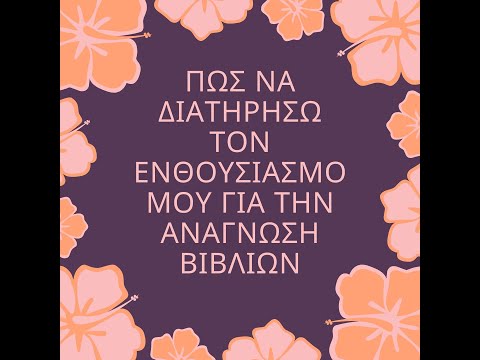 ΠΩΣ ΝΑ ΔΙΑΤΗΡΗΣΩ ΤΟΝ ΕΝΘΟΥΣΙΑΣΜΟ ΜΟΥ ΓΙΑ ΤΗΝ ΑΝΑΓΝΩΣΗ ΒΙΒΛΙΩΝ